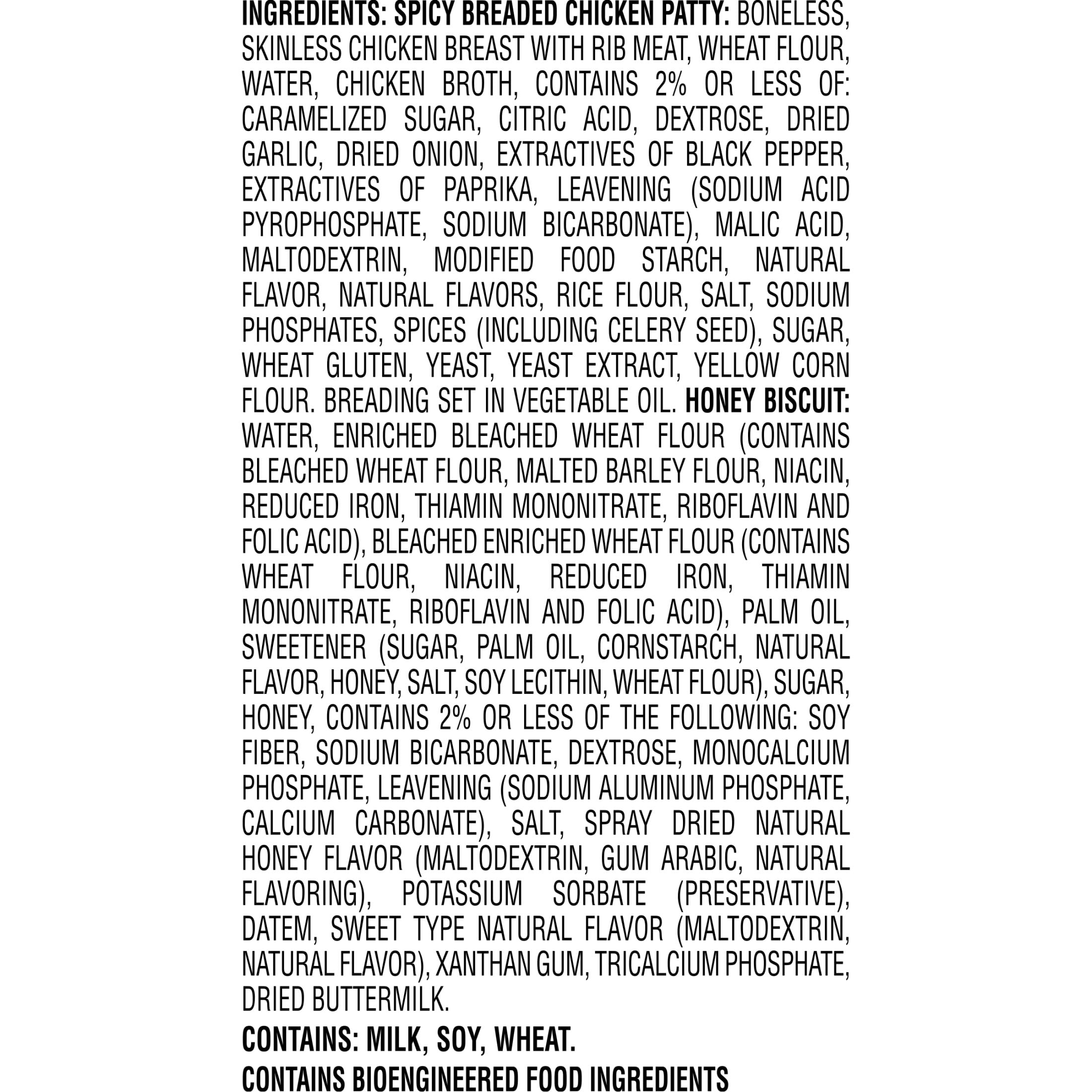 INGREDIENTS: SPICY BREADED CHICKEN PATTY: BONELESS, SKINLESS CHICKEN BREAST WITH RIB MEAT, WHEAT FLOUR, WATER, CHICKEN BROTH, CONTAINS 2% OR LESS OF: CARAMELIZED SUGAR, CITRIC ACID, DEXTROSE, DRIED GARLIC, DRIED ONION, EXTRACTIVES OF BLACK PEPPER, EXTRACTIVES OF PAPRIKA, LEAVENING (SODIUM ACID PYROPHOSPHATE, SODIUM BICARBONATE), MALIC ACID, MALTODEXTRIN, MODIFIED FOOD STARCH, NATURAL FLAVOR, NATURAL FLAVORS, RICE FLOUR, SALT, SODIUM PHOSPHATES, SPICES (INCLUDING CELERY SEED), SUGAR, WHEAT GLUTEN, YEAST, YEAST EXTRACT, YELLOW CORN FLOUR. BREADING SET IN VEGETABLE OIL. HONEY BISCUIT: WATER, ENRICHED BLEACHED WHEAT FLOUR (CONTAINS BLEACHED WHEAT FLOUR, MALTED BARLEY FLOUR, NIACIN, REDUCED IRON, THIAMIN MONONITRATE, RIBOFLAVIN AND FOLIC ACID), BLEACHED ENRICHED WHEAT FLOUR (CONTAINS WHEAT FLOUR, NIACIN, REDUCED IRON, THIAMIN MONONITRATE, RIBOFLAVIN AND FOLIC ACID), PALM OIL, SWEETENER (SUGAR, PALM OIL, CORNSTARCH, NATURAL FLAVOR, HONEY, SALT, SOY LECITHIN, WHEAT FLOUR), SUGAR, HONEY, CONTAINS 2% OR LESS OF THE FOLLOWING: SOY FIBER, SODIUM BICARBONATE, DEXTROSE, MONOCALCIUM PHOSPHATE, LEAVENING (SODIUM ALUMINUM PHOSPHATE, CALCIUM CARBONATE), SALT, SPRAY DRIED NATURAL HONEY FLAVOR (MALTODEXTRIN, GUM ARABIC, NATURAL FLAVORING), POTASSIUM SORBATE (PRESERVATIVE), DATEM, SWEET TYPE NATURAL FLAVOR (MALTODEXTRIN, NATURAL FLAVOR), XANTHAN GUM, TRICALCIUM PHOSPHATE, DRIED BUTTERMILK.

CONTAINS: MILK, SOY, WHEAT.

CONTAINS BIOENGINEERED FOOD INGREDIENTS